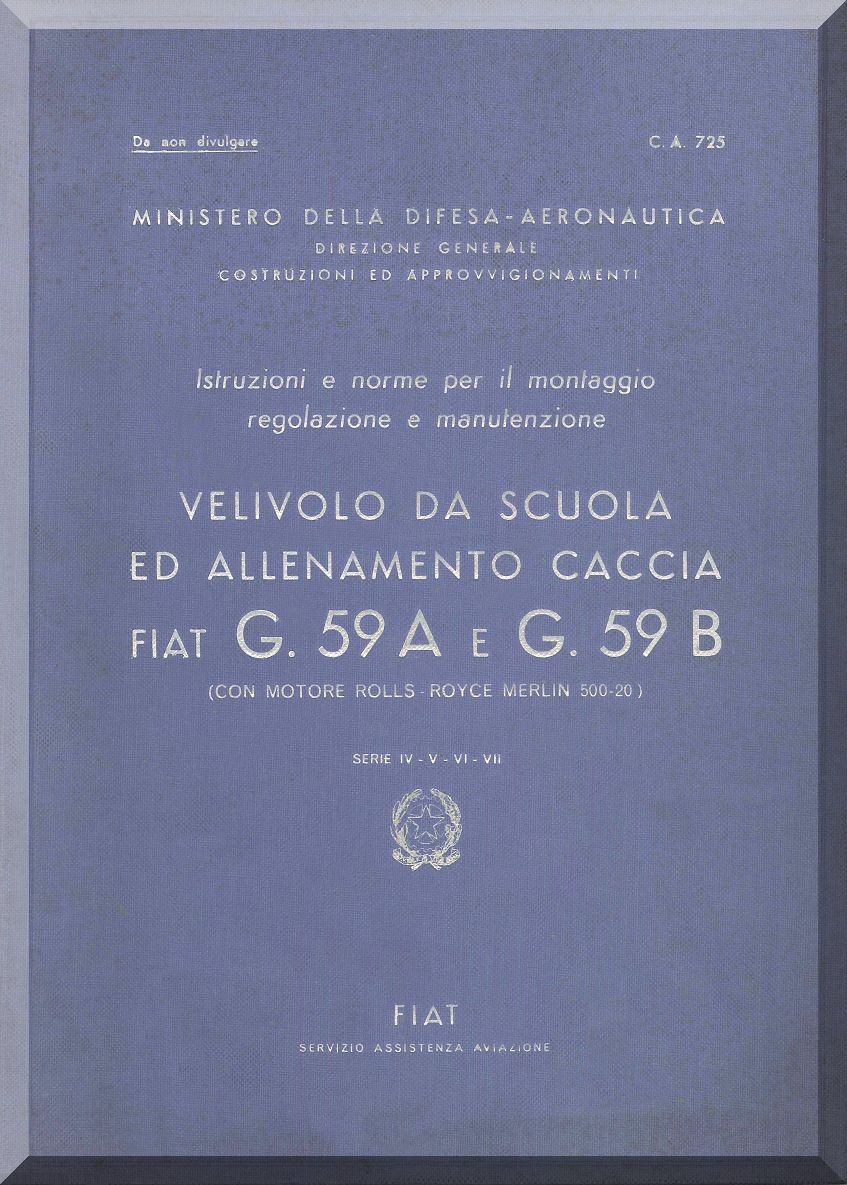 Da non divulgare

C. A. 725

MINISTERO DELLA DIFESA-AERONAUTICA
DIREZIONE GENERALE
COSTRUZIONI ED APPROVVIGIONAMENTI

Istruzioni e norme per il montaggio regolazione e manutenzione

VELIVOLO DA SCUOLA
ED ALLENAMENTO CACCIA
FIAT G. 59 A E G. 59 B
(CON MOTORE ROLLS - ROYCE MERLIN 500-20)

SERIE IV - V - VI - VII

FIAT
SERVIZIO ASSISTENZA AVIAZIONE